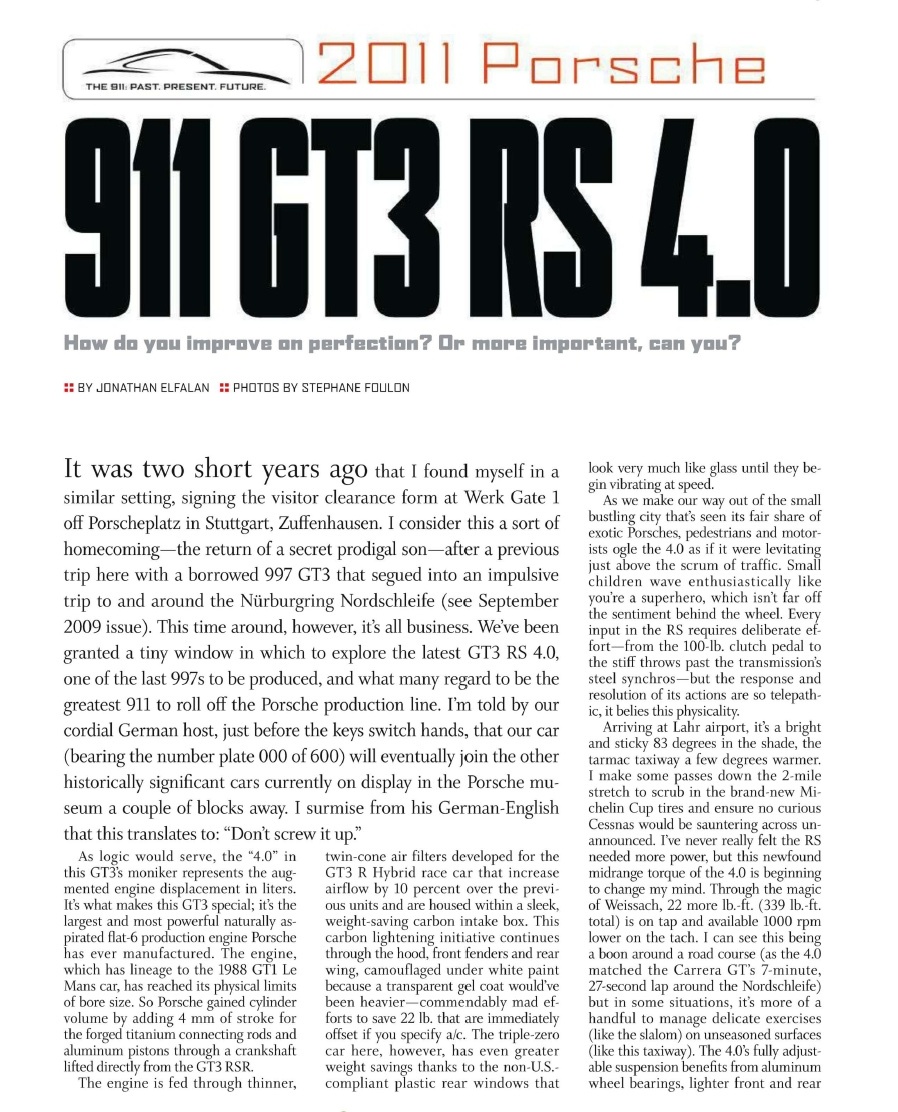 THE 911: PAST. PRESENT. FUTURE.

2011 Porsche

911 GT3 RS 4.0

How do you improve on perfection? Or more important, can you?

BY JONATHAN ELFALAN PHOTOS BY STEPHANE FOULON

It was two short years ago that I found myself in a similar setting, signing the visitor clearance form at Werk Gate 1 off Porscheplatz in Stuttgart, Zuffenhausen. I consider this a sort of homecoming—the return of a secret prodigal son—after a previous trip here with a borrowed 997 GT3 that segued into an impulsive trip to and around the Nürburgring Nordschleife (see September 2009 issue). This time around, however, it's all business. We've been granted a tiny window in which to explore the latest GT3 RS 4.0, one of the last 997s to be produced, and what many regard to be the greatest 911 to roll off the Porsche production line. I'm told by our cordial German host, just before the keys switch hands, that our car (bearing the number plate 000 of 600) will eventually join the other historically significant cars currently on display in the Porsche museum a couple of blocks away. I surmise from his German-English that this translates to: "Don't screw it up."

As logic would serve, the "4.0" in this GT3's moniker represents the augmented engine displacement in liters. It's what makes this GT3 special; it's the largest and most powerful naturally aspirated flat-6 production engine Porsche has ever manufactured. The engine, which has lineage to the 1988 GT1 Le Mans car, has reached its physical limits of bore size. So Porsche gained cylinder volume by adding 4 mm of stroke for the forged titanium connecting rods and aluminum pistons through a crankshaft lifted directly from the GT3 RSR.

The engine is fed through thinner, twin-cone air filters developed for the GT3 R Hybrid race car that increase airflow by 10 percent over the previous units and are housed within a sleek, weight-saving carbon intake box. This carbon lightening initiative continues through the hood, front fenders and rear wing, camouflaged under white paint because a transparent gel coat would've been heavier—commendably mad efforts to save 22 lb. that are immediately offset if you specify a/c. The triple-zero car here, however, has even greater weight savings thanks to the non-U.S.-compliant plastic rear windows that look very much like glass until they begin vibrating at speed.

As we make our way out of the small bustling city that's seen its fair share of exotic Porsches, pedestrians and motorists ogle the 4.0 as if it were levitating just above the scrum of traffic. Small children wave enthusiastically like you're a superhero, which isn't far off the sentiment behind the wheel. Every input in the RS requires deliberate effort—from the 100-lb. clutch pedal to the stiff throws past the transmission's steel synchros—but the response and resolution of its actions are so telepathic, it belies this physicality.

Arriving at Lahr airport, it's a bright and sticky 83 degrees in the shade, the tarmac taxiway a few degrees warmer. I make some passes down the 2-mile stretch to scrub in the brand-new Michelin Cup tires and ensure no curious Cessnas would be sauntering across unannounced. I've never really felt the RS needed more power, but this newfound midrange torque of the 4.0 is beginning to change my mind. Through the magic of Weissach, 22 more lb.-ft. (339 lb.-ft. total) is on tap and available 1000 rpm lower on the tach. I can see this being a boon around a road course (as the 4.0 matched the Carrera GT's 7-minute, 27-second lap around the Nordschleife) but in some situations, it's more of a handful to manage delicate exercises (like the slalom) on unseasoned surfaces (like this taxiway). The 4.0's fully adjustable suspension benefits from aluminum wheel bearings, lighter front and rear